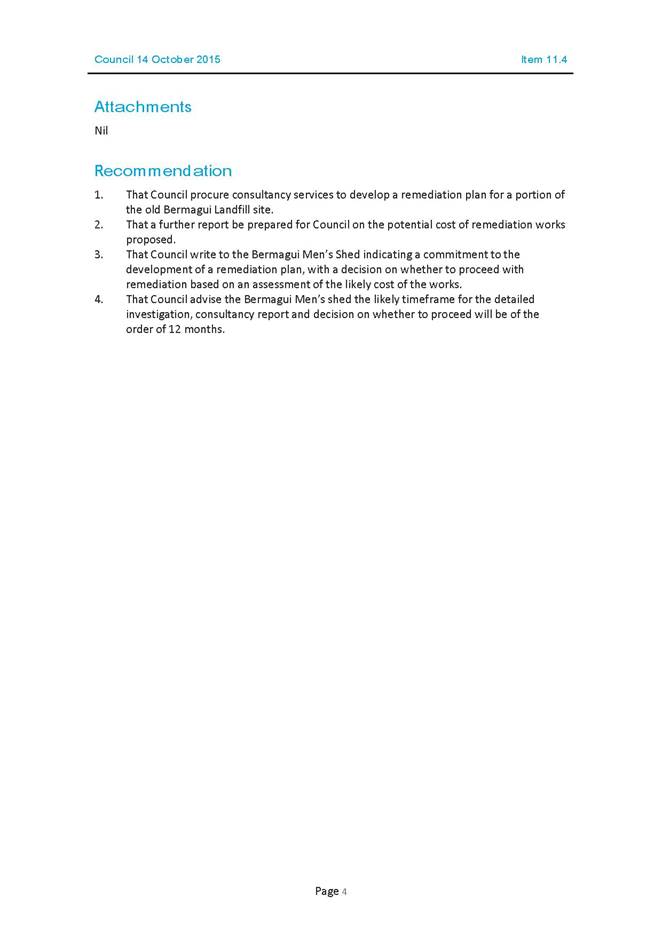 Council 14 October 2015

Item 11.4

Attachments

Nil

Recommendation

1. That Council procure consultancy services to develop a remediation plan for a portion of the old Bermagui Landfill site.
2. That a further report be prepared for Council on the potential cost of remediation works proposed.
3. That Council write to the Bermagui Men's Shed indicating a commitment to the development of a remediation plan, with a decision on whether to proceed with remediation based on an assessment of the likely cost of the works.
4. That Council advise the Bermagui Men's shed the likely timeframe for the detailed investigation, consultancy report and decision on whether to proceed will be of the order of 12 months.

Page 4